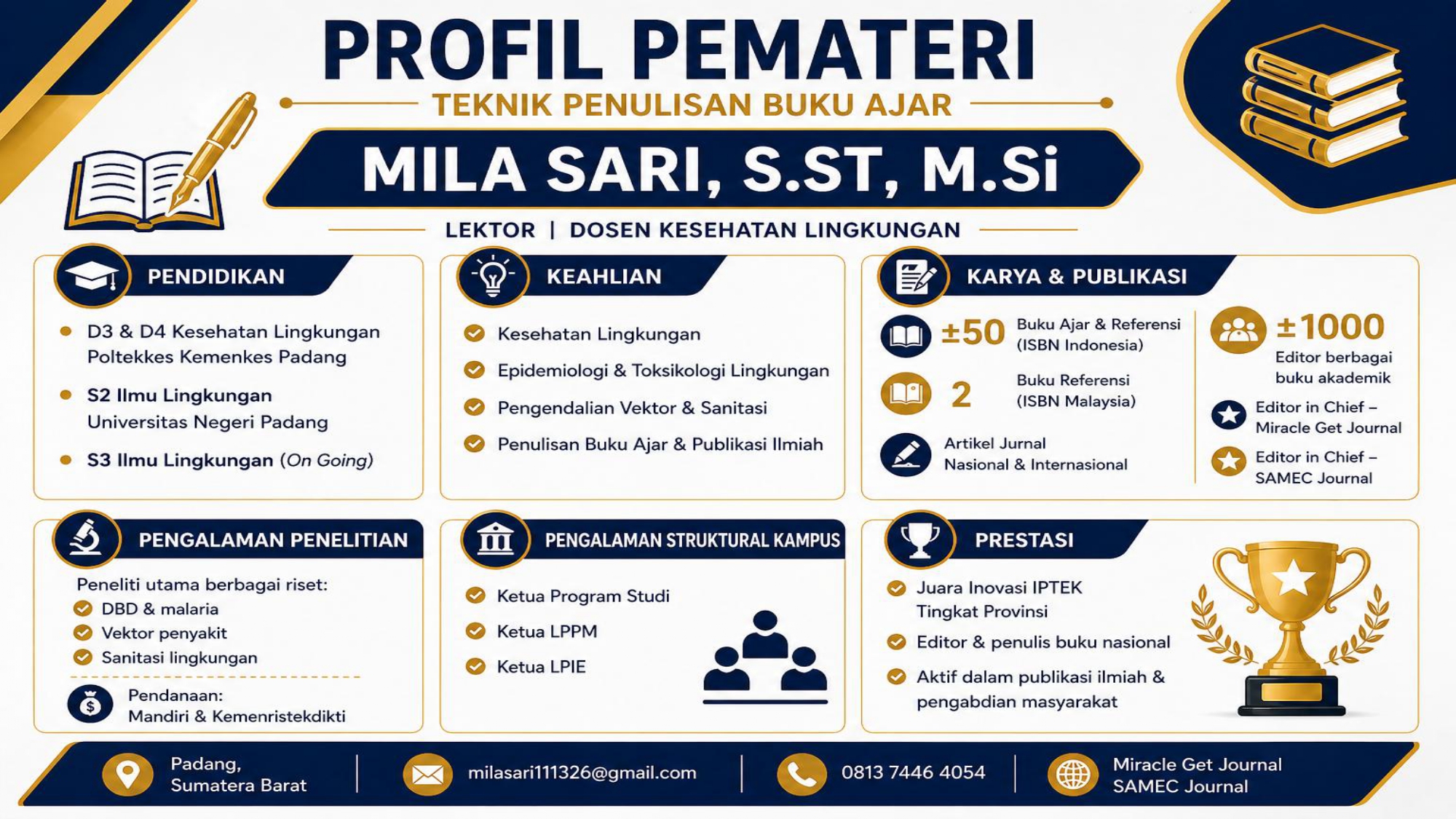 PROFIL PEMATERI

TEKNIK PENULISAN BUKU AJAR

MILA SARI, S.ST, M.Si

LEKTOR | DOSEN KESEHATAN LINGKUNGAN

PENDIDIKAN

D3 & D4 Kesehatan Lingkungan Poltekkes Kemenkes Padang

S2 Ilmu Lingkungan Universitas Negeri Padang

S3 Ilmu Lingkungan (On Going)

KEAHLIAN

Kesehatan Lingkungan

Epidemiologi & Toksikologi Lingkungan

Pengendalian Vektor & Sanitasi

Penulisan Buku Ajar & Publikasi Ilmiah

KARYA & PUBLIKASI

±50 Buku Ajar & Referensi (ISBN Indonesia)

2 Buku Referensi (ISBN Malaysia)

Artikel Jurnal Nasional & Internasional

±1000 Editor berbagai buku akademik

Editor in Chief – Miracle Get Journal

Editor in Chief – SAMEC Journal

PENGALAMAN PENELITIAN

Peneliti utama berbagai riset:

DBD & malaria

Vektor penyakit

Sanitasi lingkungan

Pendanaan: Mandiri & Kemenristekdikti

PENGALAMAN STRUKTURAL KAMPUS

Ketua Program Studi

Ketua LPPM

Ketua LPIE

PRESTASI

Juara Inovasi IPTEK Tingkat Provinsi

Editor & penulis buku nasional

Aktif dalam publikasi ilmiah & pengabdian masyarakat

Padang, Sumatera Barat

milasari111326@gmail.com

0813 7446 4054

Miracle Get Journal SAMEC Journal